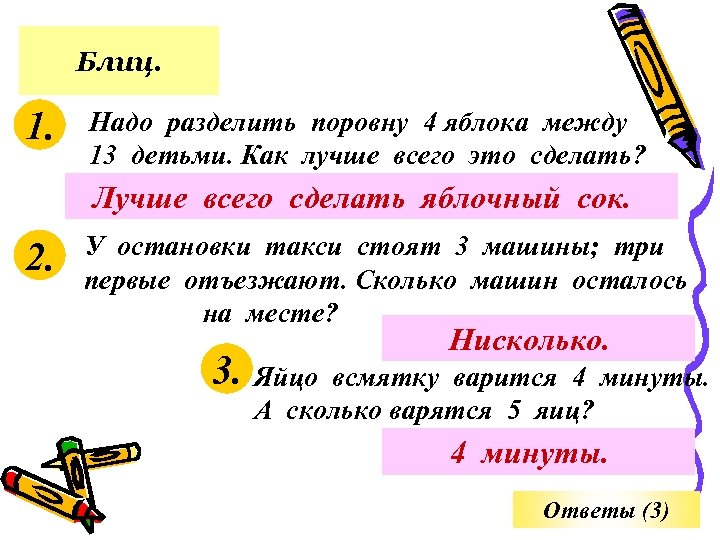 Блиц.

1. Надо разделить поровну 4 яблока между 13 детьми. Как лучше всего это сделать?

Лучше всего сделать яблочный сок.

2. У остановки такси стоят 3 машины; три первые отъезжают. Сколько машин осталось на месте?

Нисколько.

3. Яйцо всмятку варится 4 минуты. А сколько варятся 5 яиц?

4 минуты.

Ответы (3)